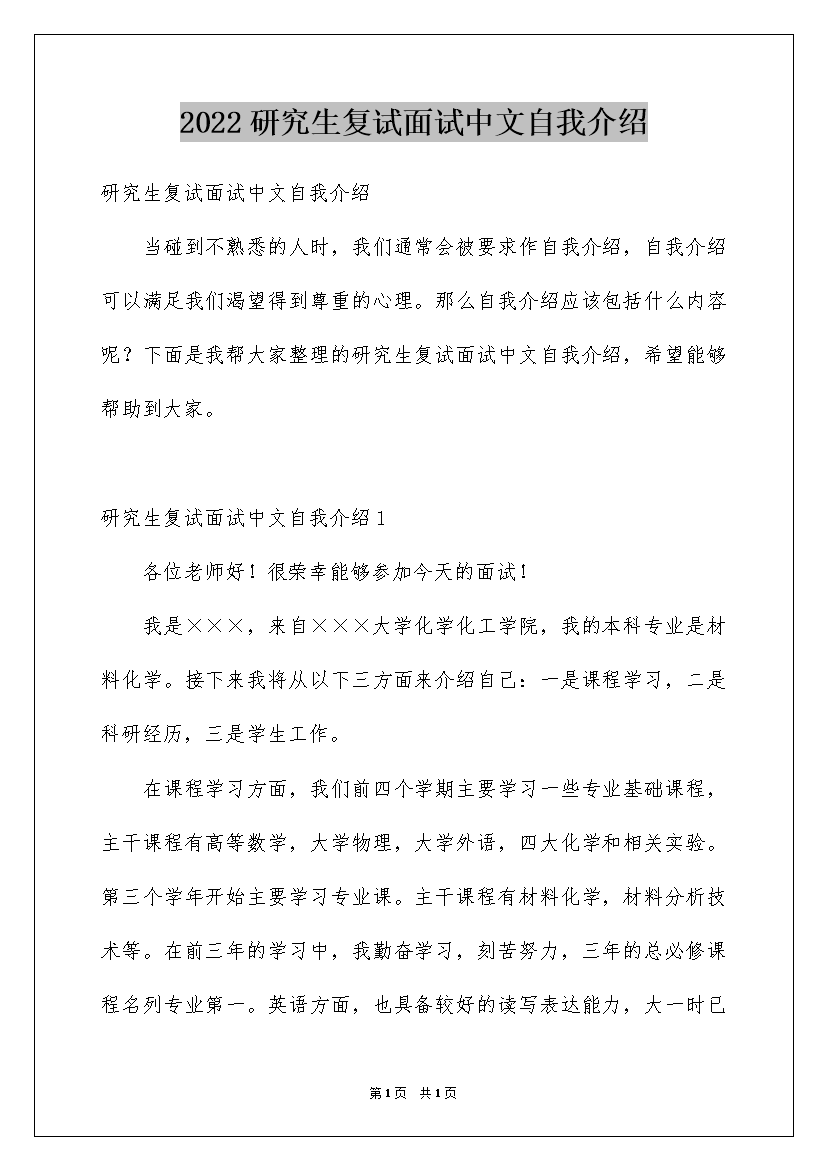 2022研究生复试面试中文自我介绍

研究生复试面试中文自我介绍

当碰到不熟悉的人时，我们通常会被要求作自我介绍，自我介绍可以满足我们渴望得到尊重的心理。那么自我介绍应该包括什么内容呢？下面是我帮大家整理的研究生复试面试中文自我介绍，希望能够帮助到大家。

研究生复试面试中文自我介绍1

各位老师好！很荣幸能够参加今天的面试！

我是×××，来自×××大学化学化工学院，我的本科专业是材料化学。接下来我将从以下三方面来介绍自己：一是课程学习，二是科研经历，三是学生工作。

在课程学习方面，我们前四个学期主要学习一些专业基础课程，主干课程有高等数学，大学物理，大学外语，四大化学和相关实验。第三个学年开始主要学习专业课。主干课程有材料化学，材料分析技术等。在前三年的学习中，我勤奋学习，刻苦努力，三年的总必修课程名列专业第一。英语方面，也具备较好的读写表达能力，大一时已

第1页 共1页